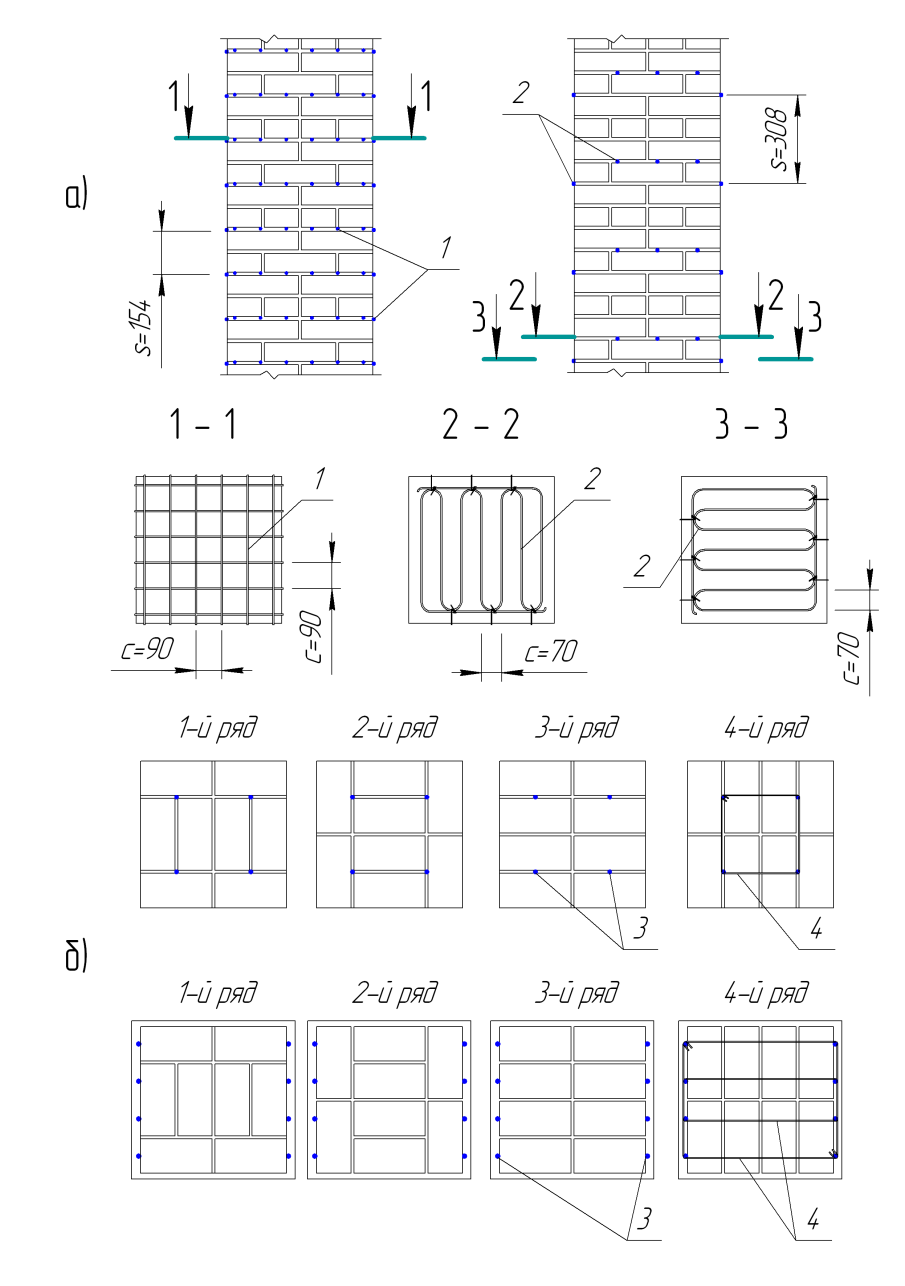 а)

1 1

s=154

1

2

s=308

2 2

3 3

1 – 1

2 – 2

3 – 3

1

c=90

c=90

2

c=70

2

c=70

1-й ряд

2-й ряд

3-й ряд

4-й ряд

3

4

б)

1-й ряд

2-й ряд

3-й ряд

4-й ряд

3

4